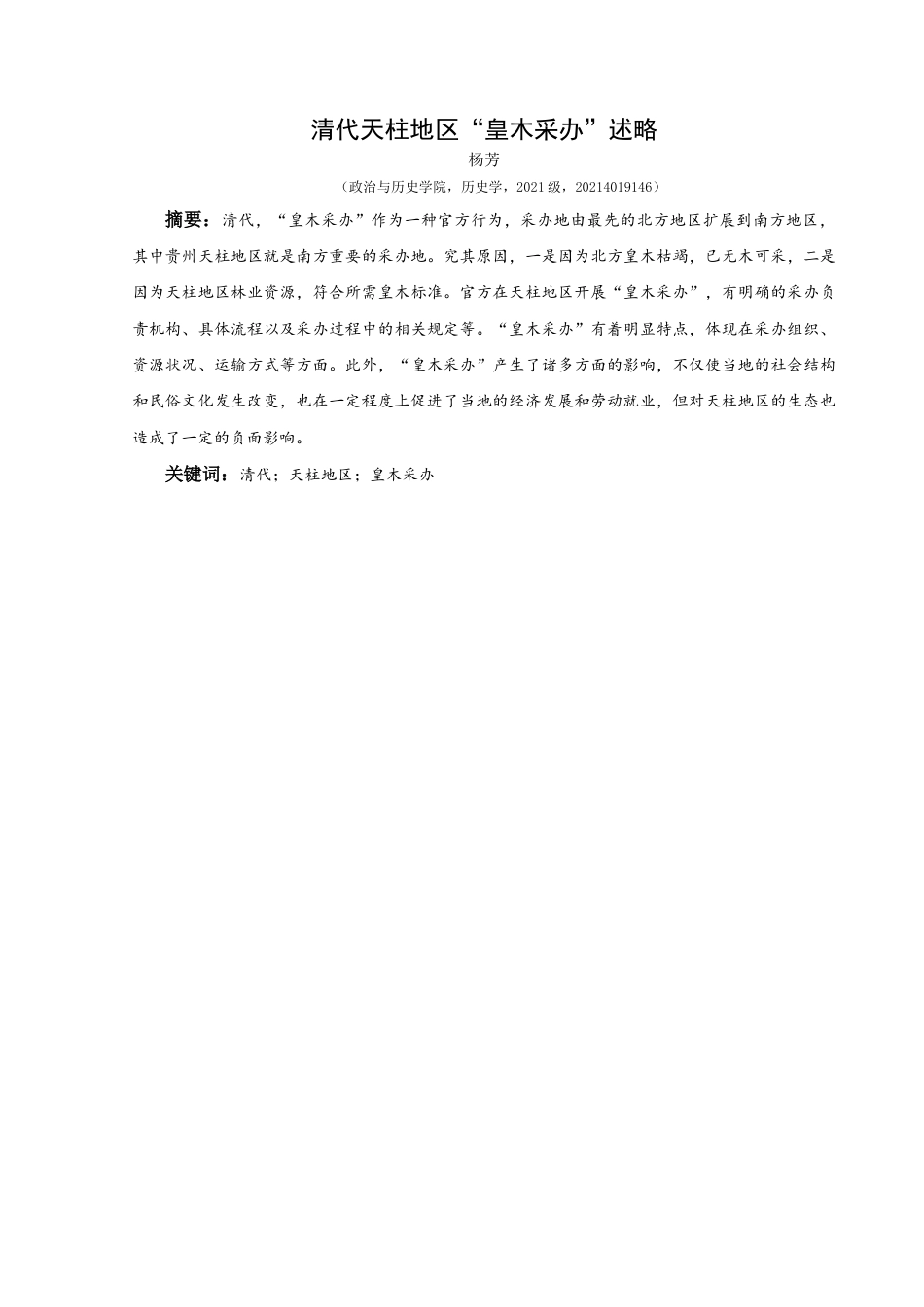 清代天柱地区“皇木采办”述略

杨芳

（政治与历史学院，历史学，2021级，20214019146）

摘要：清代，“皇木采办”作为一种官方行为，采办地由最先的北方地区扩展到南方地区，其中贵州天柱地区就是南方重要的采办地。究其原因，一是因为北方皇木枯竭，已无木可采，二是因为天柱地区林业资源，符合所需皇木标准。官方在天柱地区开展“皇木采办”，有明确的采办负责机构、具体流程以及采办过程中的相关规定等。“皇木采办”有着明显特点，体现在采办组织、资源状况、运输方式等方面。此外，“皇木采办”产生了诸多方面的影响，不仅使当地的社会结构和民俗文化发生改变，也在一定程度上促进了当地的经济发展和劳动就业，但对天柱地区的生态也造成了一定的负面影响。

关键词：清代；天柱地区；皇木采办